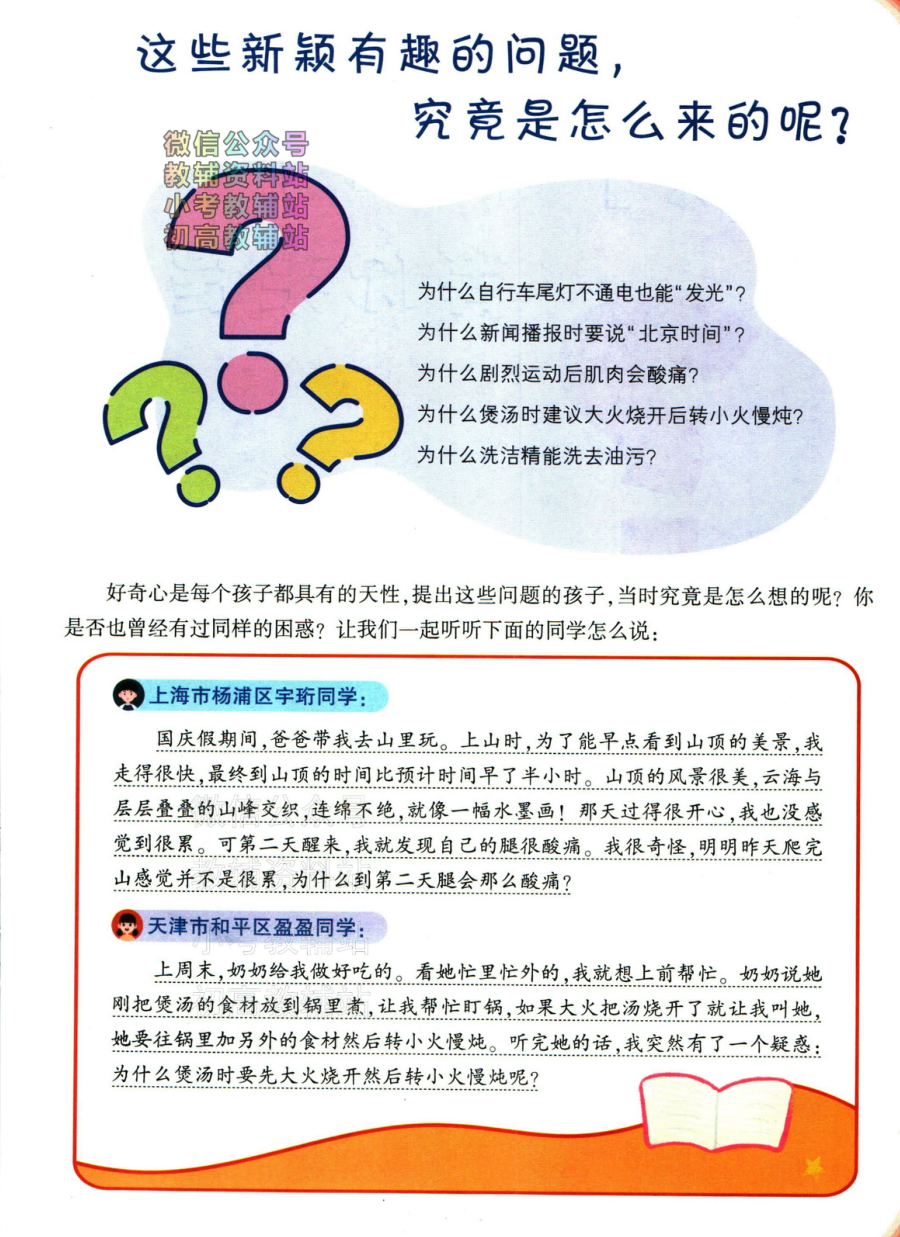 这些新颖有趣的问题，
究竟是怎么来的呢？

微信公众号
教辅资料站
小考教辅站
初高教辅站

为什么自行车尾灯不通电也能“发光”？
为什么新闻播报时要说“北京时间”？
为什么剧烈运动后肌肉会酸痛？
为什么煲汤时建议大火烧开后转小火慢炖？
为什么洗洁精能洗去油污？

好奇心是每个孩子都具有的天性，提出这些问题的孩子，当时究竟是怎么想的呢？你是否也曾经有过同样的困惑？让我们一起听听下面的同学怎么说：

上海市杨浦区宇珩同学：

国庆假期间，爸爸带我去山里玩。上山时，为了能早点看到山顶的美景，我走得很快，最终到山顶的时间比预计时间早了半小时。山顶的风景很美，云海与层层叠叠的山峰交织，连绵不绝，就像一幅水墨画！那天过得很开心，我也没感觉到很累。可第二天醒来，我就发现自己的腿很酸痛。我很奇怪，明明昨天爬完山感觉并不是很累，为什么到第二天腿会那么酸痛？

天津市和平区盈盈同学：

上周末，奶奶给我做好吃的。看她忙里忙外的，我就想上前帮忙。奶奶说她刚把煲汤的食材放到锅里煮，让我帮忙盯锅，如果大火把汤烧开了就让我叫她，她要往锅里加另外的食材然后转小火慢炖。听完她的话，我突然有了一个疑惑：为什么煲汤时要先大火烧开然后转小火慢炖呢？